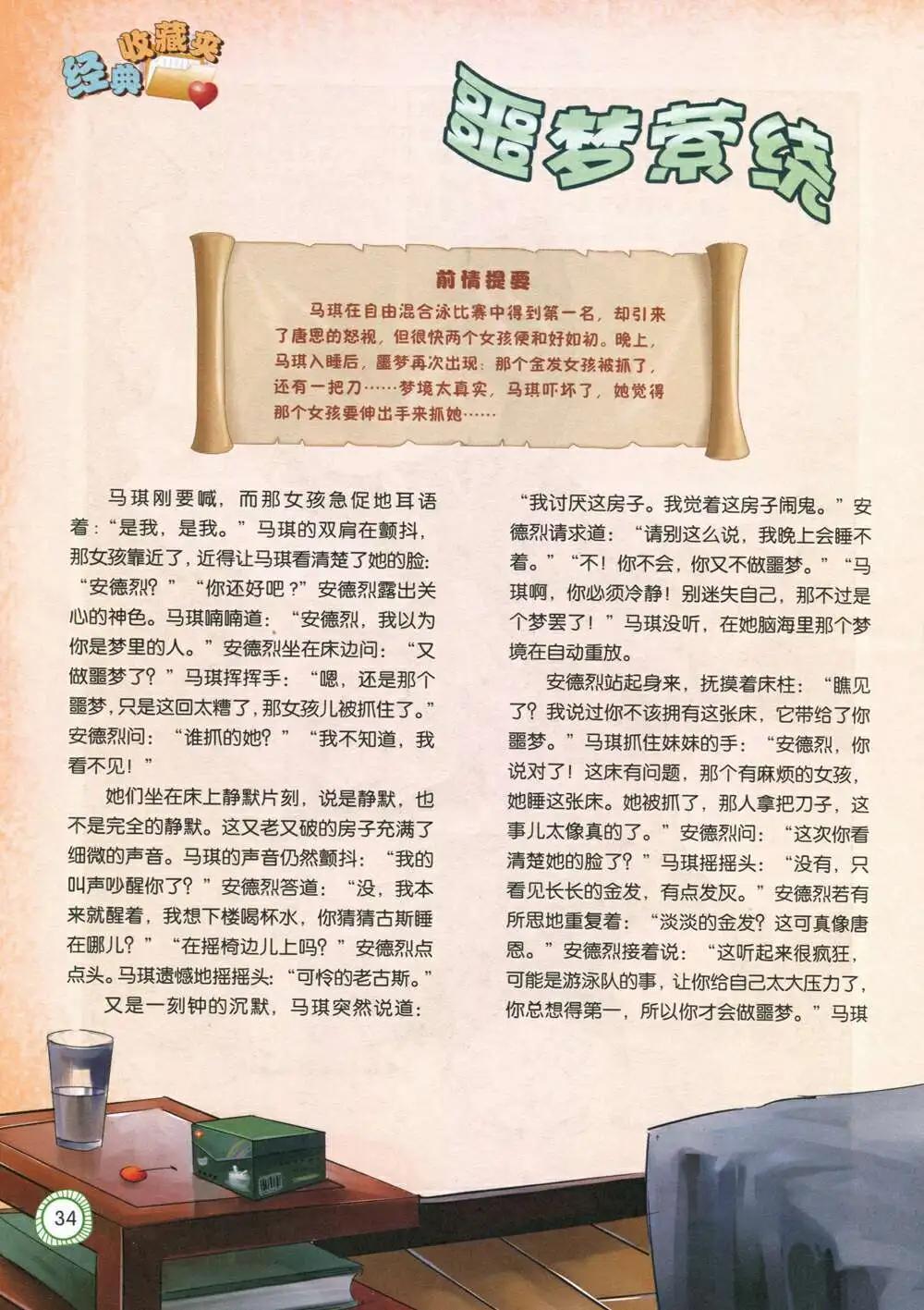 经典收藏夹

噩梦萦绕

前情提要

马琪在自由混合泳比赛中得到第一名，却引来了唐恩的怒视，但很快两个女孩便和好如初。晚上，马琪入睡后，噩梦再次出现：那个金发女孩被抓了，还有一把刀……梦境太真实，马琪吓坏了，她觉得那个女孩要伸出手来抓她……

马琪刚要喊，而那女孩急促地耳语着：“是我，是我。”马琪的双肩在颤抖，那女孩靠近了，近得让马琪看清楚了她的脸：“安德烈？”“你还好吧？”安德烈露出关心的神色。马琪喃喃道：“安德烈，我以为你是梦里的人。”安德烈坐在床边问：“又做噩梦了？”马琪挥挥手：“嗯，还是那个噩梦，只是这回太糟了，那女孩儿被抓住了。”安德烈问：“谁抓的她？”“我不知道，我看不见！”

她们坐在床上静默片刻，说是静默，也不是完全的静默。这又老又破的房子充满了细微的声音。马琪的声音仍然颤抖：“我的叫声吵醒你了？”安德烈答道：“没，我本来就醒着，我想下楼喝杯水，你猜猜古斯睡在哪儿？”“在摇椅边儿上吗？”安德烈点点头。马琪遗憾地摇摇头：“可怜的老古斯。”

又是一刻钟的沉默，马琪突然说道：“我讨厌这房子。我觉着这房子闹鬼。”安德烈请求道：“请别这么说，我晚上会睡不着。”“不！你不会，你又不做噩梦。”“马琪啊，你必须冷静！别迷失自己，那不过是个梦罢了！”马琪没听，在她脑海里那个梦境在自动重放。

安德烈站起身来，抚摸着床柱：“瞧见了？我说过你不该拥有这张床，它带给了你噩梦。”马琪抓住妹妹的手：“安德烈，你说对了！这床有问题，那个有麻烦的女孩，她睡这张床。她被抓了，那人拿把刀子，这事儿太像真的了。”安德烈问：“这次你看清楚她的脸了？”马琪摇摇头：“没有，只看见长长的金发，有点发灰。”安德烈若有所思地重复着：“淡淡的金发？这可真像唐恩。”安德烈接着说：“这听起来很疯狂，可能是游泳队的事，让你给自己太大压力了，你总想得第一，所以你才会做噩梦。”马琪

34